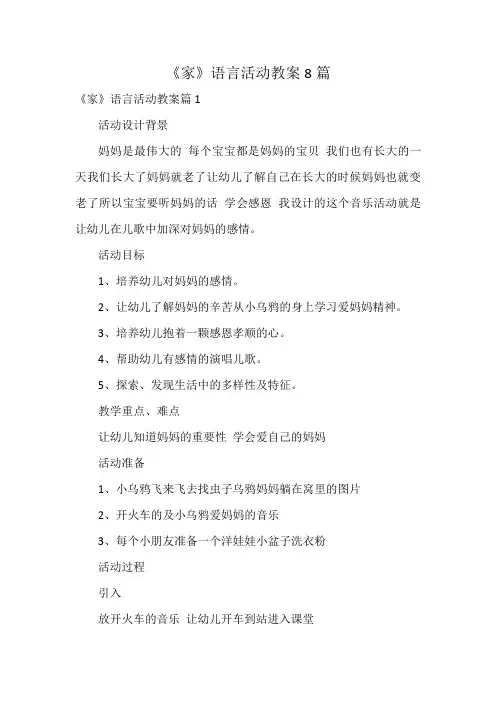 《家》语言活动教案 8 篇

《家》语言活动教案篇 1

活动设计背景

妈妈是最伟大的 每个宝宝都是妈妈的宝贝 我们也有长大的一天我们长大了妈妈就老了让幼儿了解自己在长大的时候妈妈也就变老了所以宝宝要听妈妈的话 学会感恩 我设计的这个音乐活动就是让幼儿在儿歌中加深对妈妈的感情。

活动目标

1、培养幼儿对妈妈的感情。

2、让幼儿了解妈妈的辛苦从小乌鸦的身上学习爱妈妈精神。

3、培养幼儿抱着一颗感恩孝顺的心。

4、帮助幼儿有感情的演唱儿歌。

5、探索、发现生活中的多样性及特征。

教学重点、难点

让幼儿知道妈妈的重要性 学会爱自己的妈妈

活动准备

1、小乌鸦飞来飞去找虫子乌鸦妈妈躺在窝里的图片

2、开火车的及小乌鸦爱妈妈的音乐

3、每个小朋友准备一个洋娃娃小盆子洗衣粉

活动过程

引入

放开火车的音乐 让幼儿开车到站进入课堂